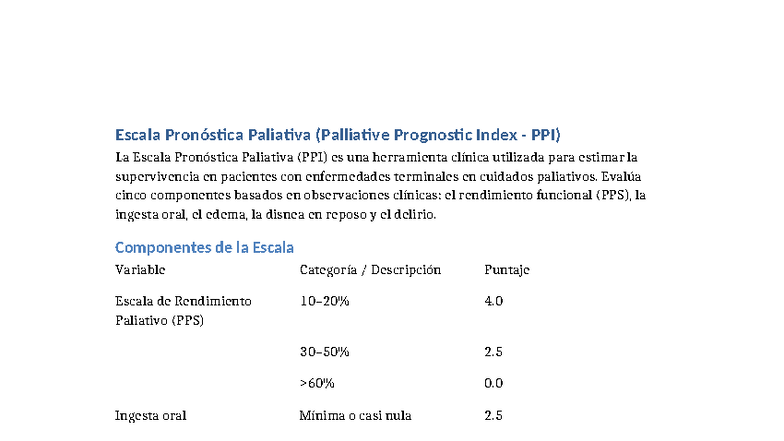 Escala Pronóstica Paliativa (Palliative Prognostic Index - PPI)

La Escala Pronóstica Paliativa (PPI) es una herramienta clínica utilizada para estimar la supervivencia en pacientes con enfermedades terminales en cuidados paliativos. Evalúa cinco componentes basados en observaciones clínicas: el rendimiento funcional (PPS), la ingesta oral, el edema, la disnea en reposo y el delirio.

Componentes de la Escala

| Variable | Categoría / Descripción | Puntaje |
|---|---|---|
| Escala de Rendimiento Paliativo (PPS) | 10–20% | 4.0 |
| | 30–50% | 2.5 |
| | >60% | 0.0 |
| Ingesta oral | Mínima o casi nula | 2.5 |